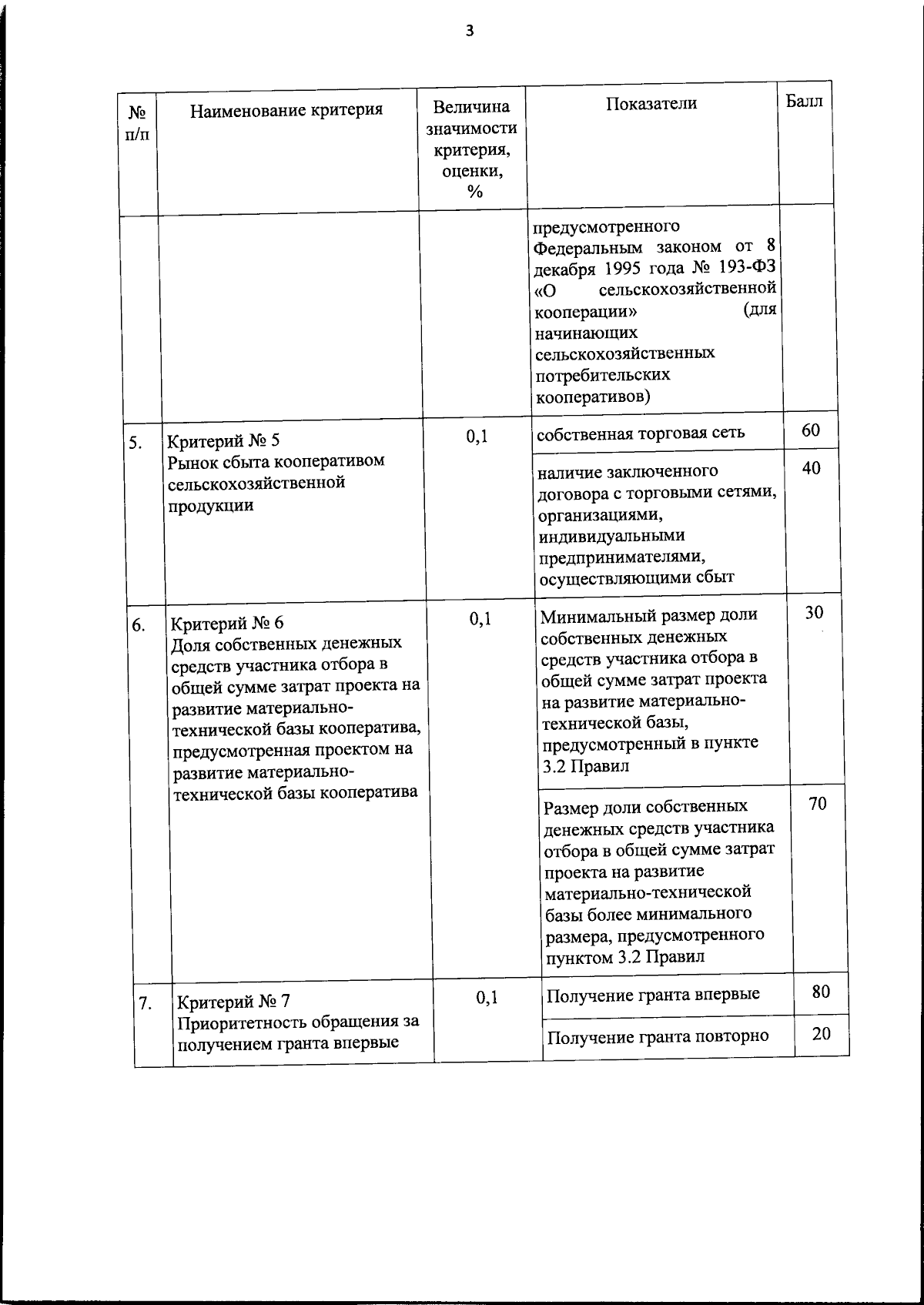 3

| № п/п | Наименование критерия | Величина значимости критерия, оценки, % | Показатели | Балл |
|---|---|---|---|---|
| | | | предусмотренного Федеральным законом от 8 декабря 1995 года № 193-ФЗ «О сельскохозяйственной кооперации» (для начинающих сельскохозяйственных потребительских кооперативов) | |
| 5. | Критерий № 5 Рынок сбыта кооперативом сельскохозяйственной продукции | 0,1 | собственная торговая сеть | 60 |
| | | | наличие заключенного договора с торговыми сетями, организациями, индивидуальными предпринимателями, осуществляющими сбыт | 40 |
| 6. | Критерий № 6 Доля собственных денежных средств участника отбора в общей сумме затрат проекта на развитие материально-технической базы кооператива, предусмотренная проектом на развитие материально-технической базы кооператива | 0,1 | Минимальный размер доли собственных денежных средств участника отбора в общей сумме затрат проекта на развитие материально-технической базы, предусмотренный в пункте 3.2 Правил | 30 |
| | | | Размер доли собственных денежных средств участника отбора в общей сумме затрат проекта на развитие материально-технической базы более минимального размера, предусмотренного пунктом 3.2 Правил | 70 |
| 7. | Критерий № 7 Приоритетность обращения за получением гранта впервые | 0,1 | Получение гранта впервые | 80 |
| | | | Получение гранта повторно | 20 |